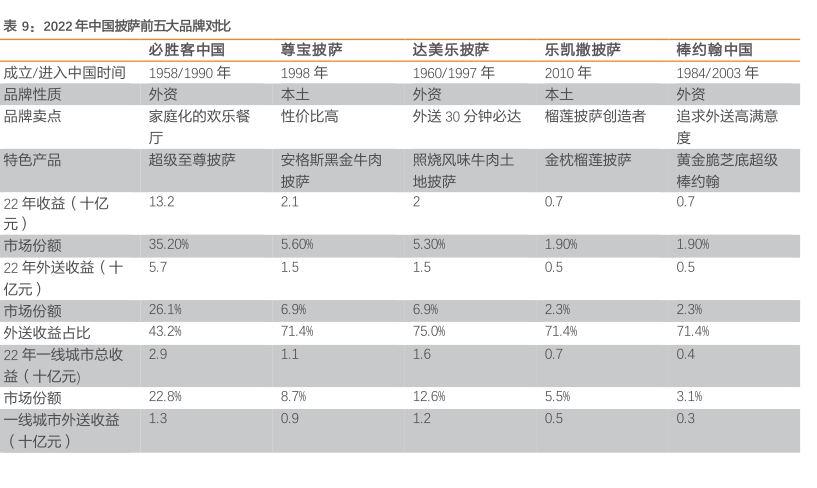 表 9：2022 年中国披萨前五大品牌对比

| | 必胜客中国 | 尊宝披萨 | 达美乐披萨 | 乐凯撒披萨 | 棒约翰中国 |
|---|---|---|---|---|---|
| 成立/进入中国时间 | 1958/1990 年 | 1998 年 | 1960/1997 年 | 2010 年 | 1984/2003 年 |
| 品牌性质 | 外资 | 本土 | 外资 | 本土 | 外资 |
| 品牌卖点 | 家庭化的欢乐餐厅 | 性价比高 | 外送 30 分钟必达 | 榴莲披萨创造者 | 追求外送高满意度 |
| 特色产品 | 超级至尊披萨 | 安格斯黑金牛肉披萨 | 照烧风味牛肉土地披萨 | 金枕榴莲披萨 | 黄金脆芝底超级棒约翰 |
| 22 年收益（十亿元） | 13.2 | 2.1 | 2 | 0.7 | 0.7 |
| 市场份额 | 35.20% | 5.60% | 5.30% | 1.90% | 1.90% |
| 22 年外送收益（十亿元） | 5.7 | 1.5 | 1.5 | 0.5 | 0.5 |
| 市场份额 | 26.1% | 6.9% | 6.9% | 2.3% | 2.3% |
| 外送收益占比 | 43.2% | 71.4% | 75.0% | 71.4% | 71.4% |
| 22 年一线城市总收益（十亿元） | 2.9 | 1.1 | 1.6 | 0.7 | 0.4 |
| 市场份额 | 22.8% | 8.7% | 12.6% | 5.5% | 3.1% |
| 一线城市外送收益（十亿元） | 1.3 | 0.9 | 1.2 | 0.5 | 0.3 |